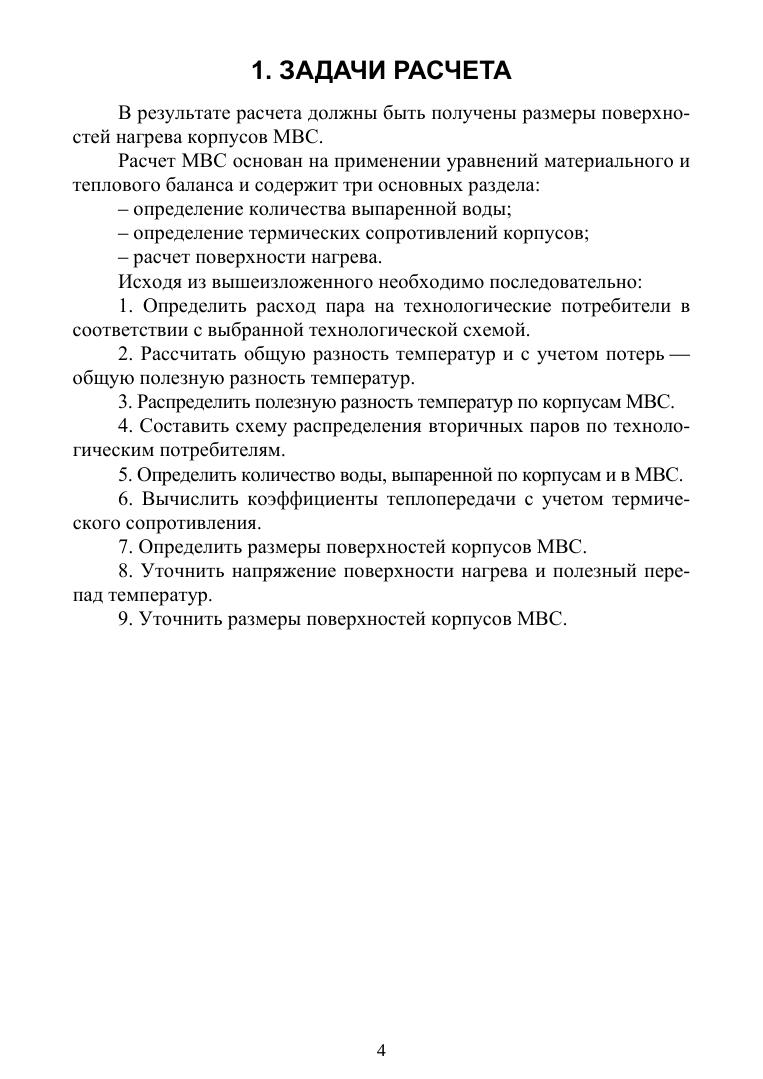 1. ЗАДАЧИ РАСЧЕТА

В результате расчета должны быть получены размеры поверхностей нагрева корпусов МВС.

Расчет МВС основан на применении уравнений материального и теплового баланса и содержит три основных раздела:

– определение количества выпаренной воды;

– определение термических сопротивлений корпусов;

– расчет поверхности нагрева.

Исходя из вышеизложенного необходимо последовательно:

1. Определить расход пара на технологические потребители в соответствии с выбранной технологической схемой.

2. Рассчитать общую разность температур и с учетом потерь — общую полезную разность температур.

3. Распределить полезную разность температур по корпусам МВС.

4. Составить схему распределения вторичных паров по технологическим потребителям.

5. Определить количество воды, выпаренной по корпусам и в МВС.

6. Вычислить коэффициенты теплопередачи с учетом термического сопротивления.

7. Определить размеры поверхностей корпусов МВС.

8. Уточнить напряжение поверхности нагрева и полезный перепад температур.

9. Уточнить размеры поверхностей корпусов МВС.

4